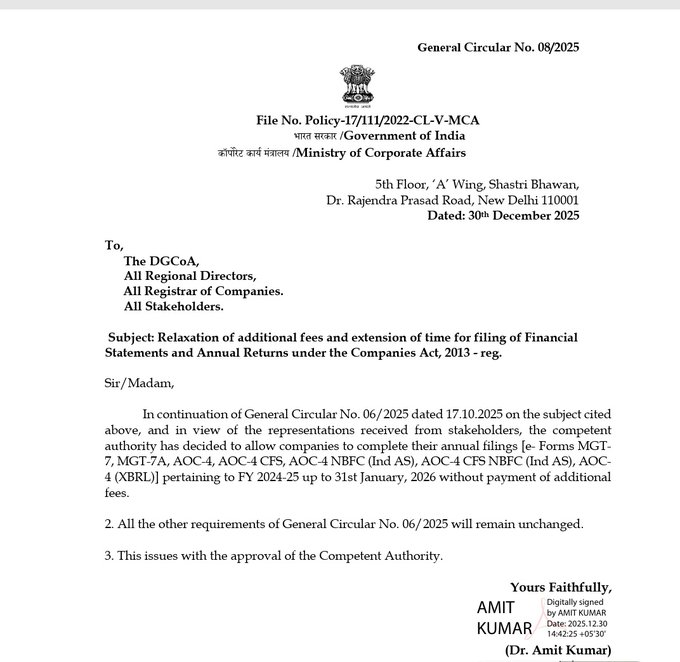 General Circular No. 08/2025

सत्यमेव जयते

File No. Policy-17/111/2022-CL-V-MCA
भारत सरकार /Government of India
कॉर्पोरेट कार्य मंत्रालय /Ministry of Corporate Affairs

5th Floor, 'A' Wing, Shastri Bhawan,
Dr. Rajendra Prasad Road, New Delhi 110001
Dated: 30th December 2025

To,
The DGCoA,
All Regional Directors,
All Registrar of Companies.
All Stakeholders.

Subject: Relaxation of additional fees and extension of time for filing of Financial Statements and Annual Returns under the Companies Act, 2013 - reg.

Sir/Madam,

In continuation of General Circular No. 06/2025 dated 17.10.2025 on the subject cited above, and in view of the representations received from stakeholders, the competent authority has decided to allow companies to complete their annual filings [e- Forms MGT-7, MGT-7A, AOC-4, AOC-4 CFS, AOC-4 NBFC (Ind AS), AOC-4 CFS NBFC (Ind AS), AOC-4 (XBRL)] pertaining to FY 2024-25 up to 31st January, 2026 without payment of additional fees.

2. All the other requirements of General Circular No. 06/2025 will remain unchanged.

3. This issues with the approval of the Competent Authority.

Yours Faithfully,

AMIT KUMAR
Digitally signed by AMIT KUMAR
Date: 2025.12.30 14:42:25 +05'30'

(Dr. Amit Kumar)